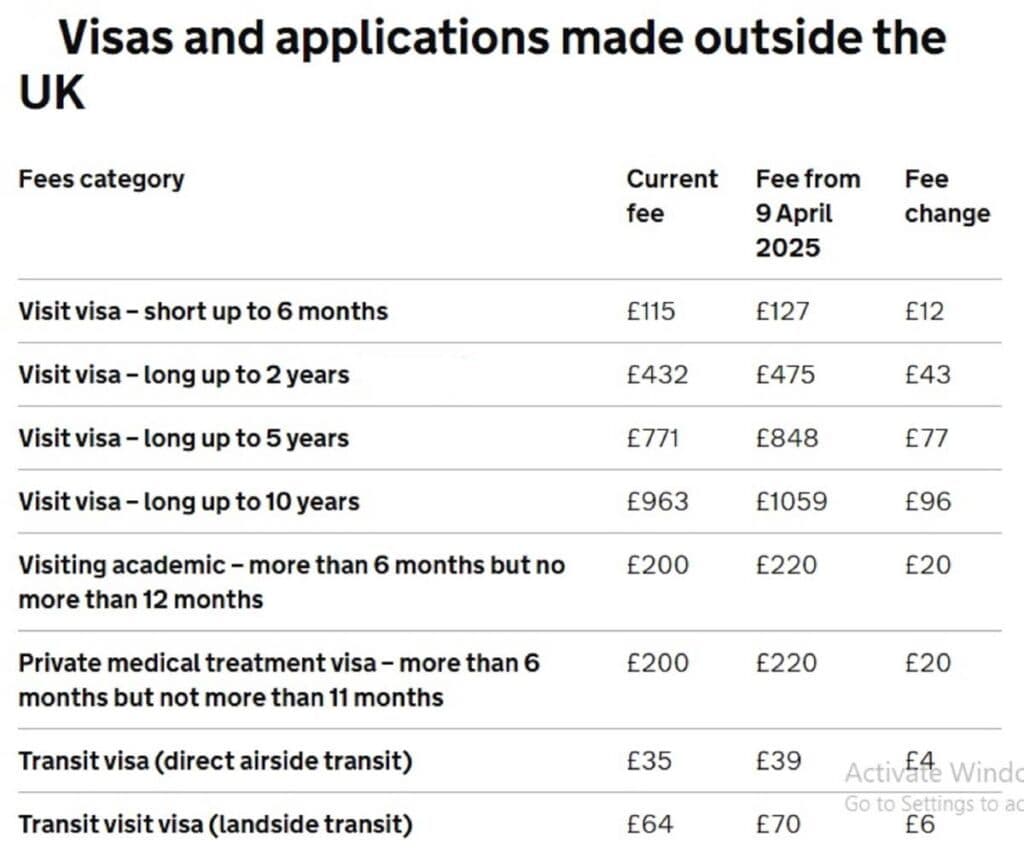 Visas and applications made outside the UK

| Fees category | Current fee | Fee from 9 April 2025 | Fee change |
|---|---|---|---|
| Visit visa – short up to 6 months | £115 | £127 | £12 |
| Visit visa – long up to 2 years | £432 | £475 | £43 |
| Visit visa – long up to 5 years | £771 | £848 | £77 |
| Visit visa – long up to 10 years | £963 | £1059 | £96 |
| Visiting academic – more than 6 months but no more than 12 months | £200 | £220 | £20 |
| Private medical treatment visa – more than 6 months but not more than 11 months | £200 | £220 | £20 |
| Transit visa (direct airside transit) | £35 | £39 | £4 |
| Transit visit visa (landside transit) | £64 | £70 | £6 |

Activate Windo
Go to Settings to ac